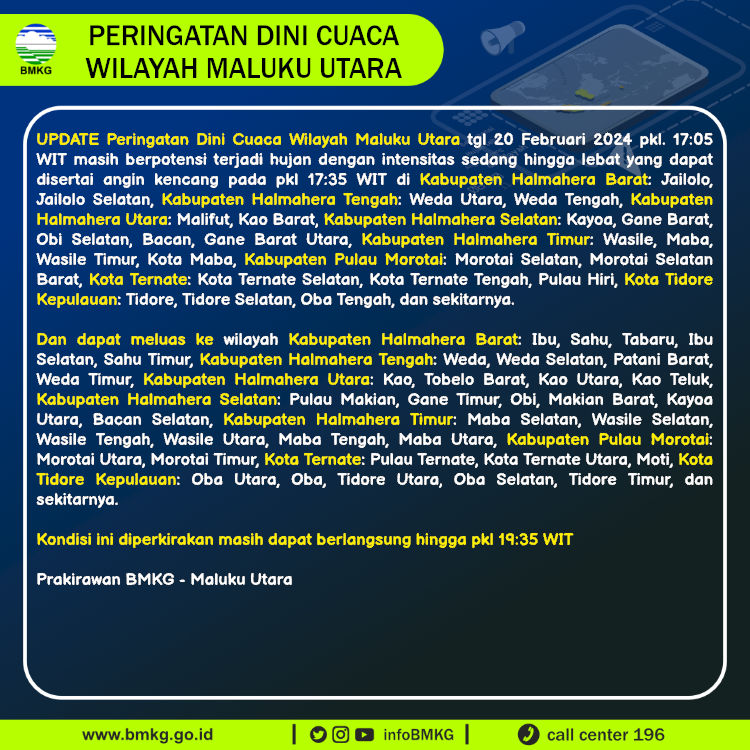 BMKG

PERINGATAN DINI CUACA WILAYAH MALUKU UTARA

UPDATE Peringatan Dini Cuaca Wilayah Maluku Utara tgl 20 Februari 2024 pkl. 17:05 WIT masih berpotensi terjadi hujan dengan intensitas sedang hingga lebat yang dapat disertai angin kencang pada pkl 17:35 WIT di Kabupaten Halmahera Barat: Jailolo, Jailolo Selatan, Kabupaten Halmahera Tengah: Weda Utara, Weda Tengah, Kabupaten Halmahera Utara: Malifut, Kao Barat, Kabupaten Halmahera Selatan: Kayoa, Gane Barat, Obi Selatan, Bacan, Gane Barat Utara, Kabupaten Halmahera Timur: Wasile, Maba, Wasile Timur, Kota Maba, Kabupaten Pulau Morotai: Morotai Selatan, Morotai Selatan Barat, Kota Ternate: Kota Ternate Selatan, Kota Ternate Tengah, Pulau Hiri, Kota Tidore Kepulauan: Tidore, Tidore Selatan, Oba Tengah, dan sekitarnya.

Dan dapat meluas ke wilayah Kabupaten Halmahera Barat: Ibu, Sahu, Tabaru, Ibu Selatan, Sahu Timur, Kabupaten Halmahera Tengah: Weda, Weda Selatan, Patani Barat, Weda Timur, Kabupaten Halmahera Utara: Kao, Tobelo Barat, Kao Utara, Kao Teluk, Kabupaten Halmahera Selatan: Pulau Makian, Gane Timur, Obi, Makian Barat, Kayoa Utara, Bacan Selatan, Kabupaten Halmahera Timur: Maba Selatan, Wasile Selatan, Wasile Tengah, Wasile Utara, Maba Tengah, Maba Utara, Kabupaten Pulau Morotai: Morotai Utara, Morotai Timur, Kota Ternate: Pulau Ternate, Kota Ternate Utara, Moti, Kota Tidore Kepulauan: Oba Utara, Oba, Tidore Utara, Oba Selatan, Tidore Timur, dan sekitarnya.

Kondisi ini diperkirakan masih dapat berlangsung hingga pkl 19:35 WIT

Prakirawan BMKG - Maluku Utara

www.bmkg.go.id | infoBMKG | call center 196